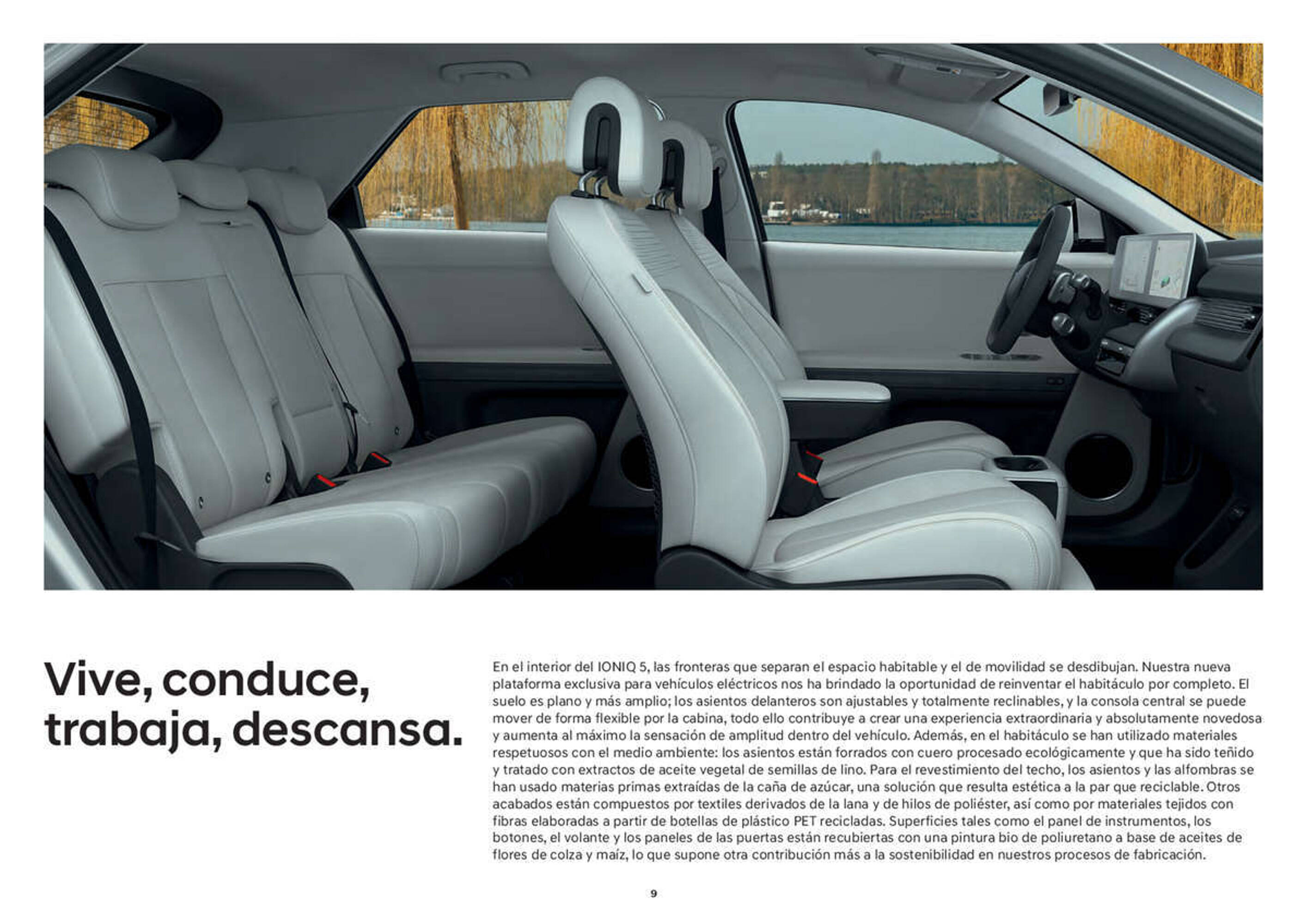 Vive, conduce, trabaja, descansa.

En el interior del IONIQ 5, las fronteras que separan el espacio habitable y el de movilidad se desdibujan. Nuestra nueva plataforma exclusiva para vehículos eléctricos nos ha brindado la oportunidad de reinventar el habitáculo por completo. El suelo es plano y más amplio; los asientos delanteros son ajustables y totalmente reclinables, y la consola central se puede mover de forma flexible por la cabina, todo ello contribuye a crear una experiencia extraordinaria y absolutamente novedosa y aumenta al máximo la sensación de amplitud dentro del vehículo. Además, en el habitáculo se han utilizado materiales respetuosos con el medio ambiente: los asientos están forrados con cuero procesado ecológicamente y que ha sido teñido y tratado con extractos de aceite vegetal de semillas de lino. Para el revestimiento del techo, los asientos y las alfombras se han usado materias primas extraídas de la caña de azúcar, una solución que resulta estética a la par que reciclable. Otros acabados están compuestos por textiles derivados de la lana y de hilos de poliéster, así como por materiales tejidos con fibras elaboradas a partir de botellas de plástico PET recicladas. Superficies tales como el panel de instrumentos, los botones, el volante y los paneles de las puertas están recubiertas con una pintura bio de poliuretano a base de aceites de flores de colza y maíz, lo que supone otra contribución más a la sostenibilidad en nuestros procesos de fabricación.

9